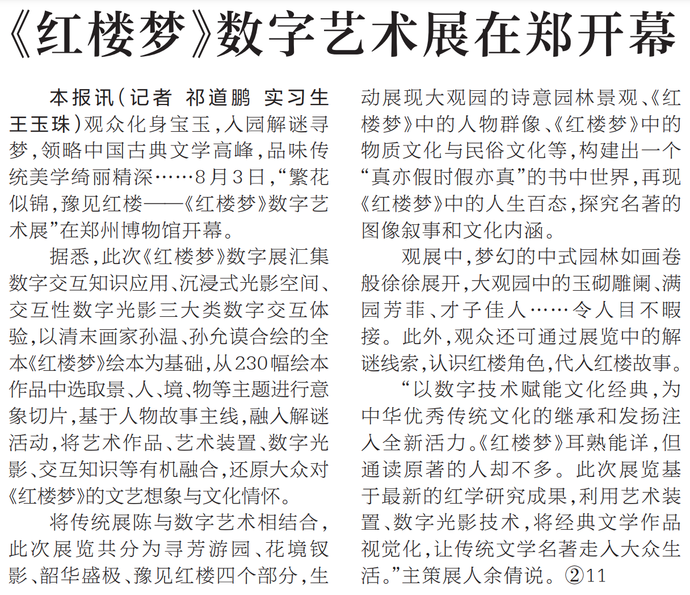 《红楼梦》数字艺术展在郑开幕

本报讯（记者 祁道鹏 实习生 王玉珠）观众化身宝玉，人园解谜寻梦，领略中国古典文学高峰，品味传统美学绮丽精深……8月3日，“繁花似锦，豫见红楼——《红楼梦》数字艺术展”在郑州博物馆开幕。

据悉，此次《红楼梦》数字展汇集数字交互知识应用、沉浸式光影空间、交互性数字光影三大类数字交互体验，以清末画家孙温、孙允谟合绘的全本《红楼梦》绘本为基础，从230幅绘本作品中选取景、人、境、物等主题进行意象切片，基于人物故事主线，融入解谜活动，将艺术作品、艺术装置、数字光影、交互知识等有机融合，还原大众对《红楼梦》的文艺想象与文化情怀。

将传统展陈与数字艺术相结合，此次展览共分为寻芳游园、花境钗影、韶华盛极、豫见红楼四个部分，生动展现大观园的诗意园林景观、《红楼梦》中的人物群像、《红楼梦》中的物质文化与民俗文化等，构建出一个“真亦假时假亦真”的书中世界，再现《红楼梦》中的人生百态，探究名著的图像叙事和文化内涵。

观展中，梦幻的中式园林如画卷般徐徐展开，大观园中的玉砌雕阑、满园芳菲、才子佳人……令人目不暇接。此外，观众还可通过展览中的解谜线索，认识红楼角色，代入红楼故事。

“以数字技术赋能文化经典，为中华优秀传统文化的继承和发扬注入全新活力。《红楼梦》耳熟能详，但通读原著的人却不多。此次展览基于最新的红学研究成果，利用艺术装置、数字光影技术，将经典文学作品视觉化，让传统文学名著走入大众生活。”主策展人余倩说。②11